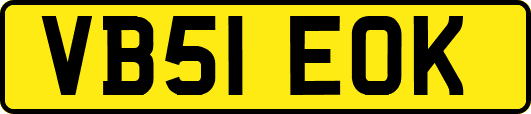 VB51 EOK